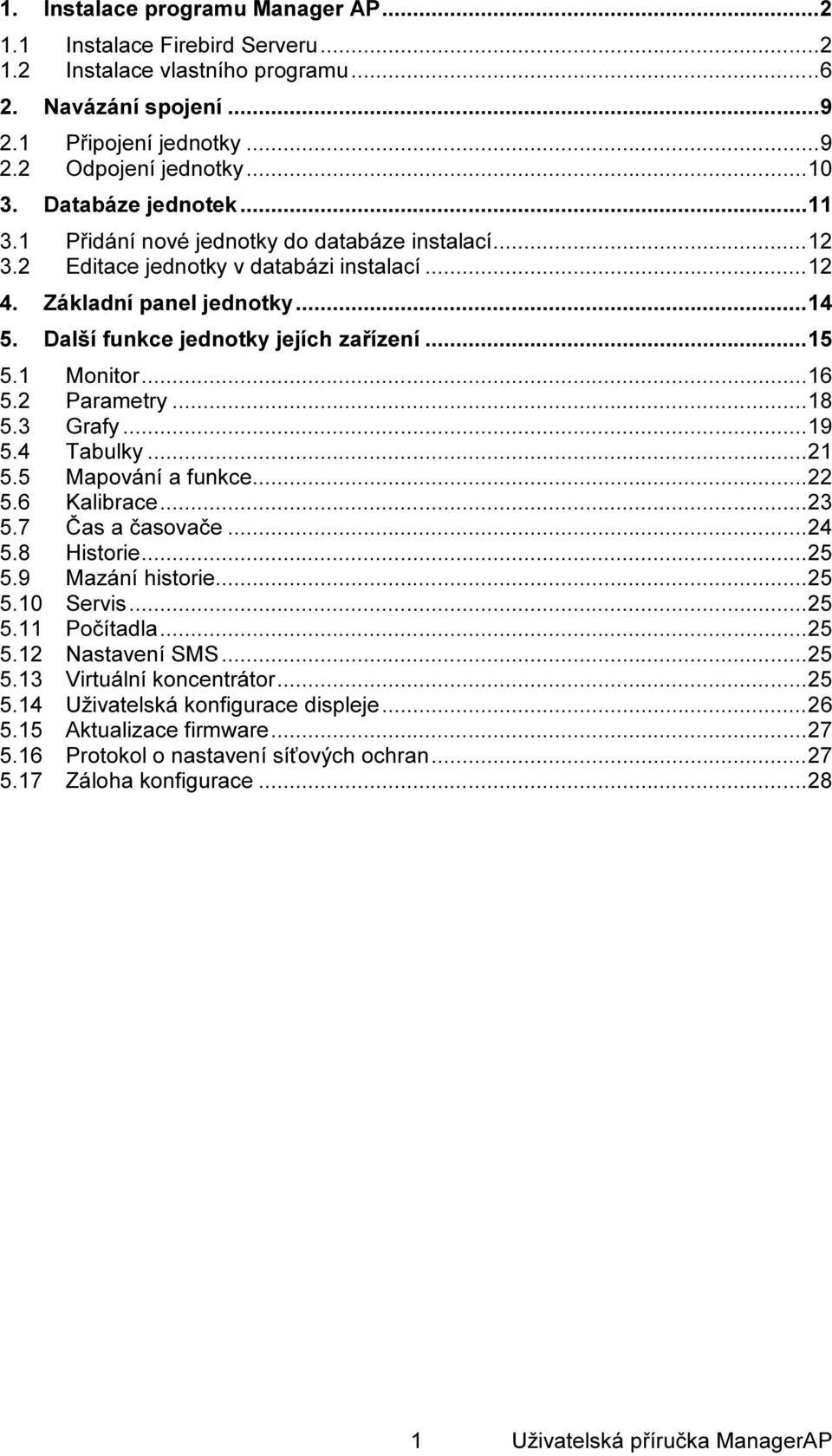 1. Instalace programu Manager AP...2
1.1 Instalace Firebird Serveru...2
1.2 Instalace vlastního programu...6
2. Navázání spojení...9
2.1 Připojení jednotky...9
2.2 Odpojení jednotky...10
3. Databáze jednotek...11
3.1 Přidání nové jednotky do databáze instalací...12
3.2 Editace jednotky v databázi instalací...12
4. Základní panel jednotky...14
5. Další funkce jednotky jejích zařízení...15
5.1 Monitor...16
5.2 Parametry...18
5.3 Grafy...19
5.4 Tabulky...21
5.5 Mapování a funkce...22
5.6 Kalibrace...23
5.7 Čas a časovače...24
5.8 Historie...25
5.9 Mazání historie...25
5.10 Servis...25
5.11 Počítadla...25
5.12 Nastavení SMS...25
5.13 Virtuální koncentrátor...25
5.14 Uživatelská konfigurace displeje...26
5.15 Aktualizace firmware...27
5.16 Protokol o nastavení síťových ochran...27
5.17 Záloha konfigurace...28

1 Uživatelská příručka ManagerAP